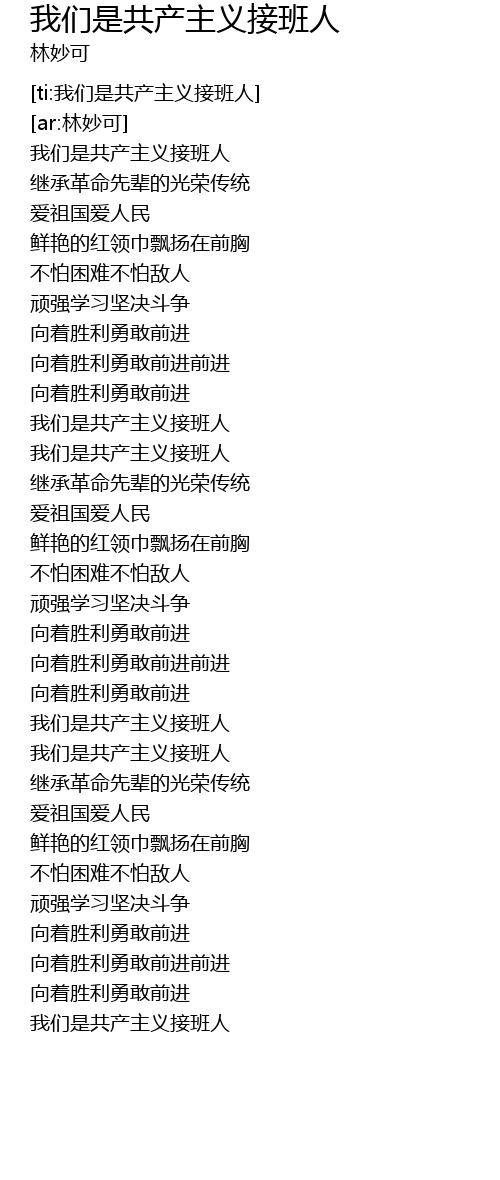 我们是共产主义接班人
林妙可

[ti:我们是共产主义接班人]
[ar:林妙可]
我们是共产主义接班人
继承革命先辈的光荣传统
爱祖国爱人民
鲜艳的红领巾飘扬在前胸
不怕困难不怕敌人
顽强学习坚决斗争
向着胜利勇敢前进
向着胜利勇敢前进前进
向着胜利勇敢前进
我们是共产主义接班人
我们是共产主义接班人
继承革命先辈的光荣传统
爱祖国爱人民
鲜艳的红领巾飘扬在前胸
不怕困难不怕敌人
顽强学习坚决斗争
向着胜利勇敢前进
向着胜利勇敢前进前进
向着胜利勇敢前进
我们是共产主义接班人
我们是共产主义接班人
继承革命先辈的光荣传统
爱祖国爱人民
鲜艳的红领巾飘扬在前胸
不怕困难不怕敌人
顽强学习坚决斗争
向着胜利勇敢前进
向着胜利勇敢前进前进
向着胜利勇敢前进
我们是共产主义接班人